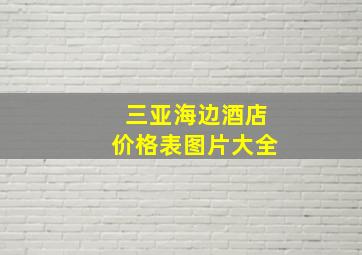 三亚海边酒店
价格表图片大全